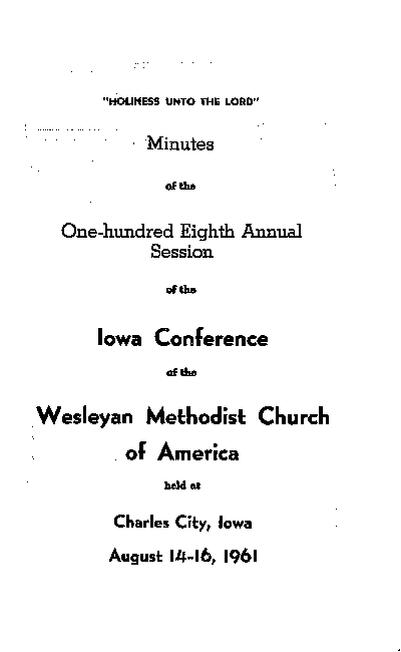 "HOLINESS UNTO THE LORD"

Minutes

of the

One-hundred Eighth Annual Session

of the

Iowa Conference

of the

Wesleyan Methodist Church of America

held at

Charles City, Iowa

August 14-16, 1961